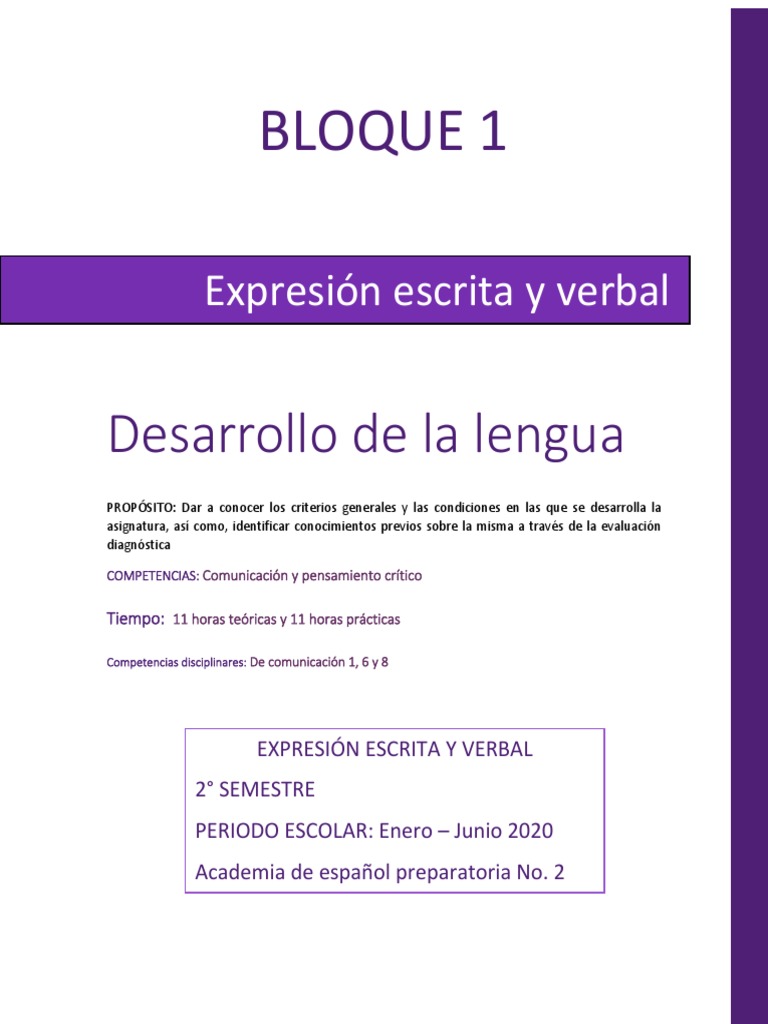 BLOQUE 1

Expresión escrita y verbal

Desarrollo de la lengua

PROPÓSITO: Dar a conocer los criterios generales y las condiciones en las que se desarrolla la asignatura, así como, identificar conocimientos previos sobre la misma a través de la evaluación diagnóstica

COMPETENCIAS: Comunicación y pensamiento crítico

Tiempo: 11 horas teóricas y 11 horas prácticas

Competencias disciplinares: De comunicación 1, 6 y 8

EXPRESIÓN ESCRITA Y VERBAL

2° SEMESTRE

PERIODO ESCOLAR: Enero – Junio 2020

Academia de español preparatoria No. 2